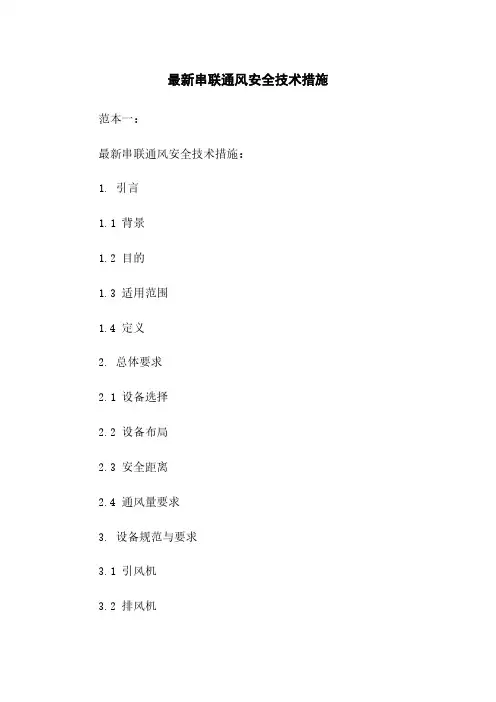 最新串联通风安全技术措施

范本一：

最新串联通风安全技术措施：

1. 引言

1.1 背景

1.2 目的

1.3 适用范围

1.4 定义

2. 总体要求

2.1 设备选择

2.2 设备布局

2.3 安全距离

2.4 通风量要求

3. 设备规范与要求

3.1 引风机

3.2 排风机